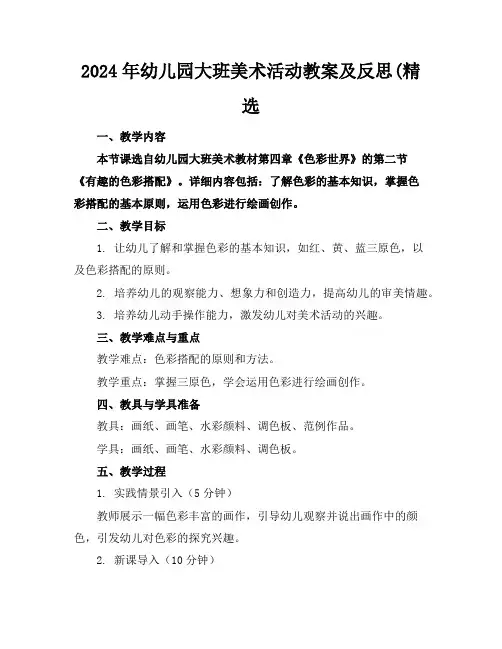 2024年幼儿园大班美术活动教案及反思(精选

一、教学内容

本节课选自幼儿园大班美术教材第四章《色彩世界》的第二节《有趣的色彩搭配》。详细内容包括：了解色彩的基本知识，掌握色彩搭配的基本原则，运用色彩进行绘画创作。

二、教学目标

1. 让幼儿了解和掌握色彩的基本知识，如红、黄、蓝三原色，以及色彩搭配的原则。

2. 培养幼儿的观察能力、想象力和创造力，提高幼儿的审美情趣。

3. 培养幼儿动手操作能力，激发幼儿对美术活动的兴趣。

三、教学难点与重点

教学难点：色彩搭配的原则和方法。

教学重点：掌握三原色，学会运用色彩进行绘画创作。

四、教具与学具准备

教具：画纸、画笔、水彩颜料、调色板、范例作品。

学具：画纸、画笔、水彩颜料、调色板。

五、教学过程

1. 实践情景引入（5分钟）

教师展示一幅色彩丰富的画作，引导幼儿观察并说出画作中的颜色，引发幼儿对色彩的探究兴趣。

2. 新课导入（10分钟）